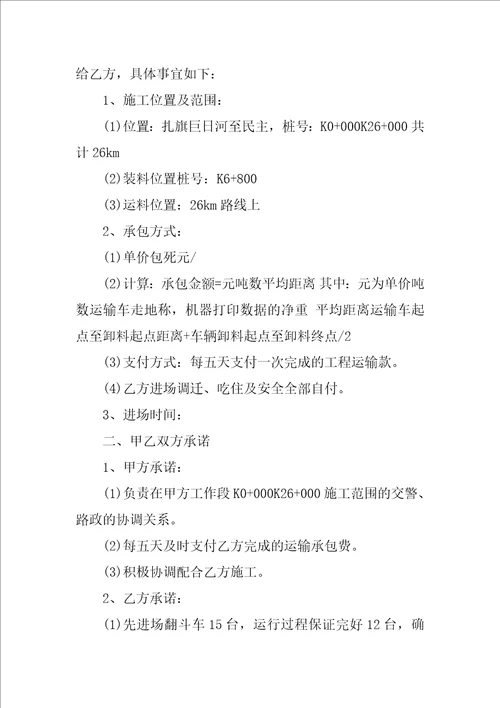 给乙方，具体事宜如下：

1、施工位置及范围：

(1)位置：扎旗巨日河至民主，桩号：K0+000K26+000 共计 26km

(2)装料位置桩号：K6+800

(3)运料位置：26km 路线上

2、承包方式：

(1)单价包死元/

(2)计算：承包金额=元吨数平均距离 其中：元为单价吨数运输车走地称，机器打印数据的净重 平均距离运输车起点至卸料起点距离+车辆卸料起点至卸料终点/2

(3)支付方式：每五天支付一次完成的工程运输款。

(4)乙方进场调迁、吃住及安全全部自付。

3、进场时间：

二、甲乙双方承诺

1、甲方承诺：

(1)负责在甲方工作段 K0+000K26+000 施工范围的交警、路政的协调关系。

(2)每五天及时支付乙方完成的运输承包费。

(3)积极协调配合乙方施工。

2、乙方承诺：

(1)先进场翻斗车 15 台，运行过程保证完好 12 台，确